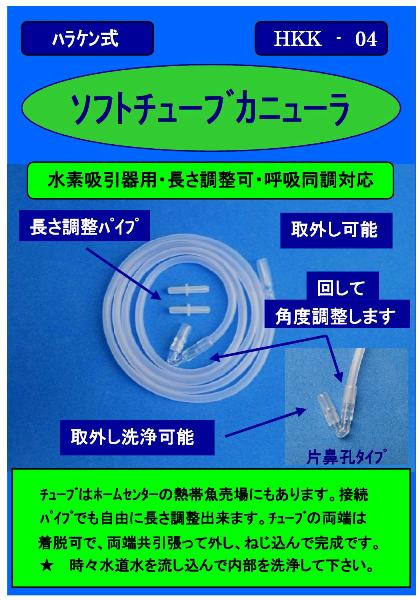 ハラケン式

HKK - 04

ソフトチューブカニューラ

水素吸引器用・長さ調整可・呼吸同調対応

長さ調整パイプ

取外し可能

回して
角度調整します

取外し洗浄可能

片鼻孔タイプ

チューブはホームセンターの熱帯魚売場にもあります。接続パイプでも自由に長さ調整出来ます。チューブの両端は着脱可で、両端共引張って外し、ねじ込んで完成です。
★ 時々水道水を流し込んで内部を洗浄して下さい。